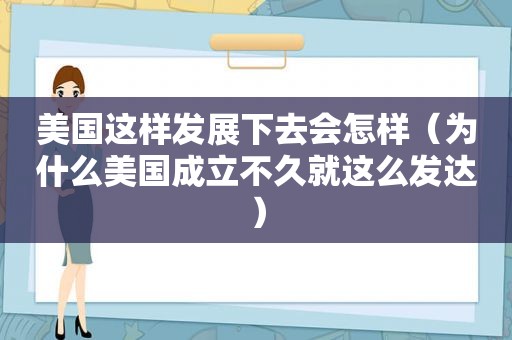 美国这样发展下去会怎样（为什么美国成立不久就这么发达）